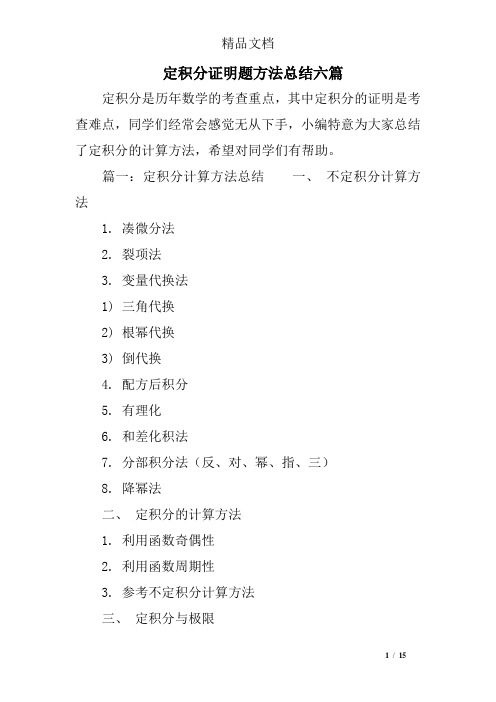 精品文档

定积分证明题方法总结六篇

定积分是历年数学的考查重点，其中定积分的证明是考查难点，同学们经常会感觉无从下手，小编特意为大家总结了定积分的计算方法，希望对同学们有帮助。

篇一：定积分计算方法总结　　一、 不定积分计算方法

1. 凑微分法

2. 裂项法

3. 变量代换法

1) 三角代换

2) 根幂代换

3) 倒代换

4. 配方后积分

5. 有理化

6. 和差化积法

7. 分部积分法（反、对、幂、指、三）

8. 降幂法

二、 定积分的计算方法

1. 利用函数奇偶性

2. 利用函数周期性

3. 参考不定积分计算方法

三、 定积分与极限

1 / 15